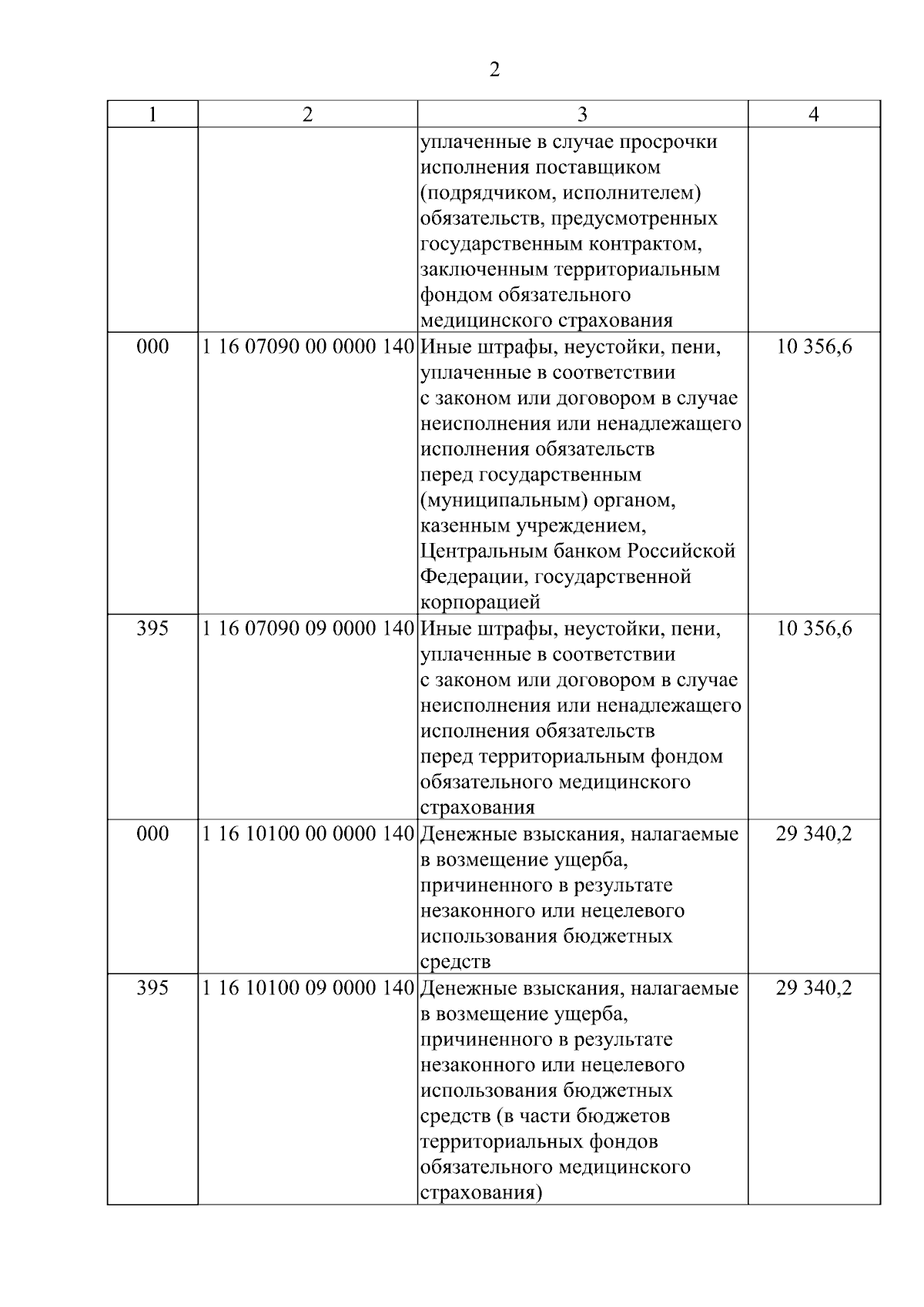 2

| 1 | 2 | 3 | 4 |
|---|---|---|---|
|  |  | уплаченные в случае просрочки исполнения поставщиком (подрядчиком, исполнителем) обязательств, предусмотренных государственным контрактом, заключенным территориальным фондом обязательного медицинского страхования |  |
| 000 | 1 16 07090 00 0000 140 | Иные штрафы, неустойки, пени, уплаченные в соответствии с законом или договором в случае неисполнения или ненадлежащего исполнения обязательств перед государственным (муниципальным) органом, казенным учреждением, Центральным банком Российской Федерации, государственной корпорацией | 10 356,6 |
| 395 | 1 16 07090 09 0000 140 | Иные штрафы, неустойки, пени, уплаченные в соответствии с законом или договором в случае неисполнения или ненадлежащего исполнения обязательств перед территориальным фондом обязательного медицинского страхования | 10 356,6 |
| 000 | 1 16 10100 00 0000 140 | Денежные взыскания, налагаемые в возмещение ущерба, причиненного в результате незаконного или нецелевого использования бюджетных средств | 29 340,2 |
| 395 | 1 16 10100 09 0000 140 | Денежные взыскания, налагаемые в возмещение ущерба, причиненного в результате незаконного или нецелевого использования бюджетных средств (в части бюджетов территориальных фондов обязательного медицинского страхования) | 29 340,2 |